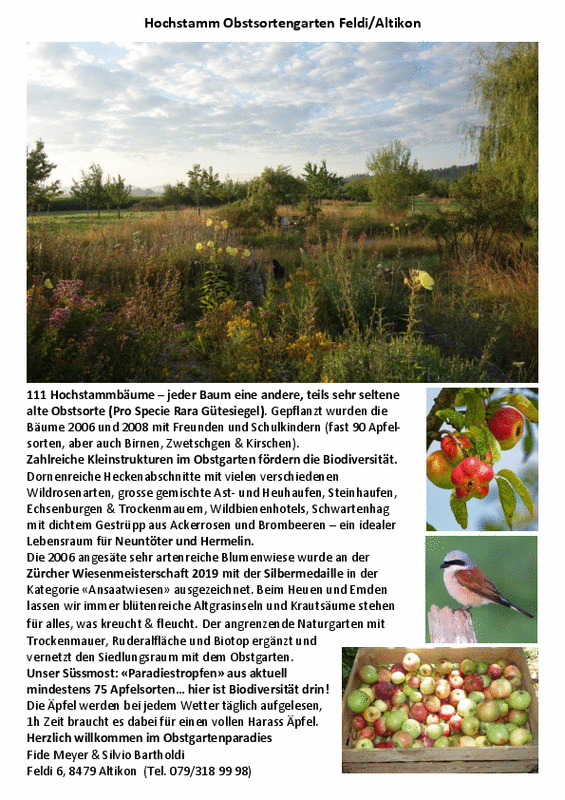 Hochstamm Obstsortengarten Feldi/Altikon

111 Hochstammbäume – jeder Baum eine andere, teils sehr seltene alte Obstsorte (Pro Specie Rara Gütesiegel). Gepflanzt wurden die Bäume 2006 und 2008 mit Freunden und Schulkindern (fast 90 Apfelsorten, aber auch Birnen, Zwetschgen & Kirschen).
Zahlreiche Kleinstrukturen im Obstgarten fördern die Biodiversität.
Dornenreiche Heckenabschnitte mit vielen verschiedenen Wildrosenarten, grosse gemischte Ast- und Heuhaufen, Steinhaufen, Echsenburgen & Trockenmauern, Wildbienenhotels, Schwartenhag mit dichtem Gestrüpp aus Ackerrosen und Brombeeren – ein idealer Lebensraum für Neuntöter und Hermelin.
Die 2006 angesäte sehr artenreiche Blumenwiese wurde an der Zürcher Wiesenmeisterschaft 2019 mit der Silbermedaille in der Kategorie «Ansaatwiesen» ausgezeichnet. Beim Heuen und Emden lassen wir immer blütenreiche Altgrasinseln und Krautsäume stehen für alles, was kreucht & fleucht. Der angrenzende Naturgarten mit Trockenmauer, Ruderalfläche und Biotop ergänzt und vernetzt den Siedlungsraum mit dem Obstgarten.
Unser Süssmost: «Paradiestropfen» aus aktuell mindestens 75 Apfelsorten... hier ist Biodiversität drin!
Die Äpfel werden bei jedem Wetter täglich aufgelesen, 1h Zeit braucht es dabei für einen vollen Harass Äpfel.
Herzlich willkommen im Obstgartenparadies
Fide Meyer & Silvio Bartholdi
Feldi 6, 8479 Altikon (Tel. 079/318 99 98)